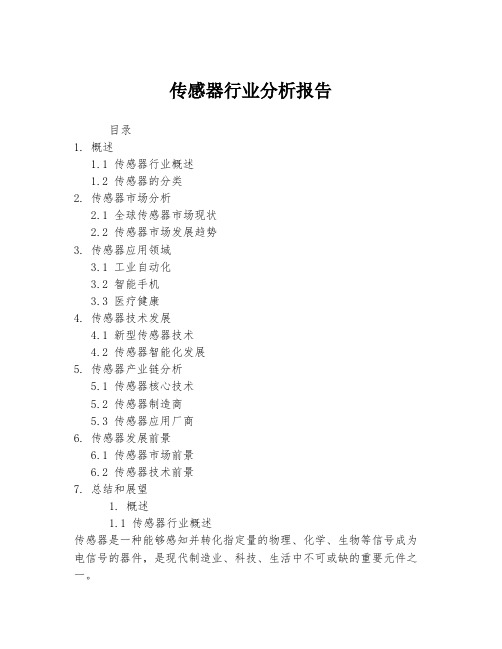 传感器行业分析报告

目录

1. 概述

1.1 传感器行业概述

1.2 传感器的分类

2. 传感器市场分析

2.1 全球传感器市场现状

2.2 传感器市场发展趋势

3. 传感器应用领域

3.1 工业自动化

3.2 智能手机

3.3 医疗健康

4. 传感器技术发展

4.1 新型传感器技术

4.2 传感器智能化发展

5. 传感器产业链分析

5.1 传感器核心技术

5.2 传感器制造商

5.3 传感器应用厂商

6. 传感器发展前景

6.1 传感器市场前景

6.2 传感器技术前景

7. 总结和展望

1. 概述

1.1 传感器行业概述

传感器是一种能够感知并转化指定量的物理、化学、生物等信号成为电信号的器件，是现代制造业、科技、生活中不可或缺的重要元件之一。